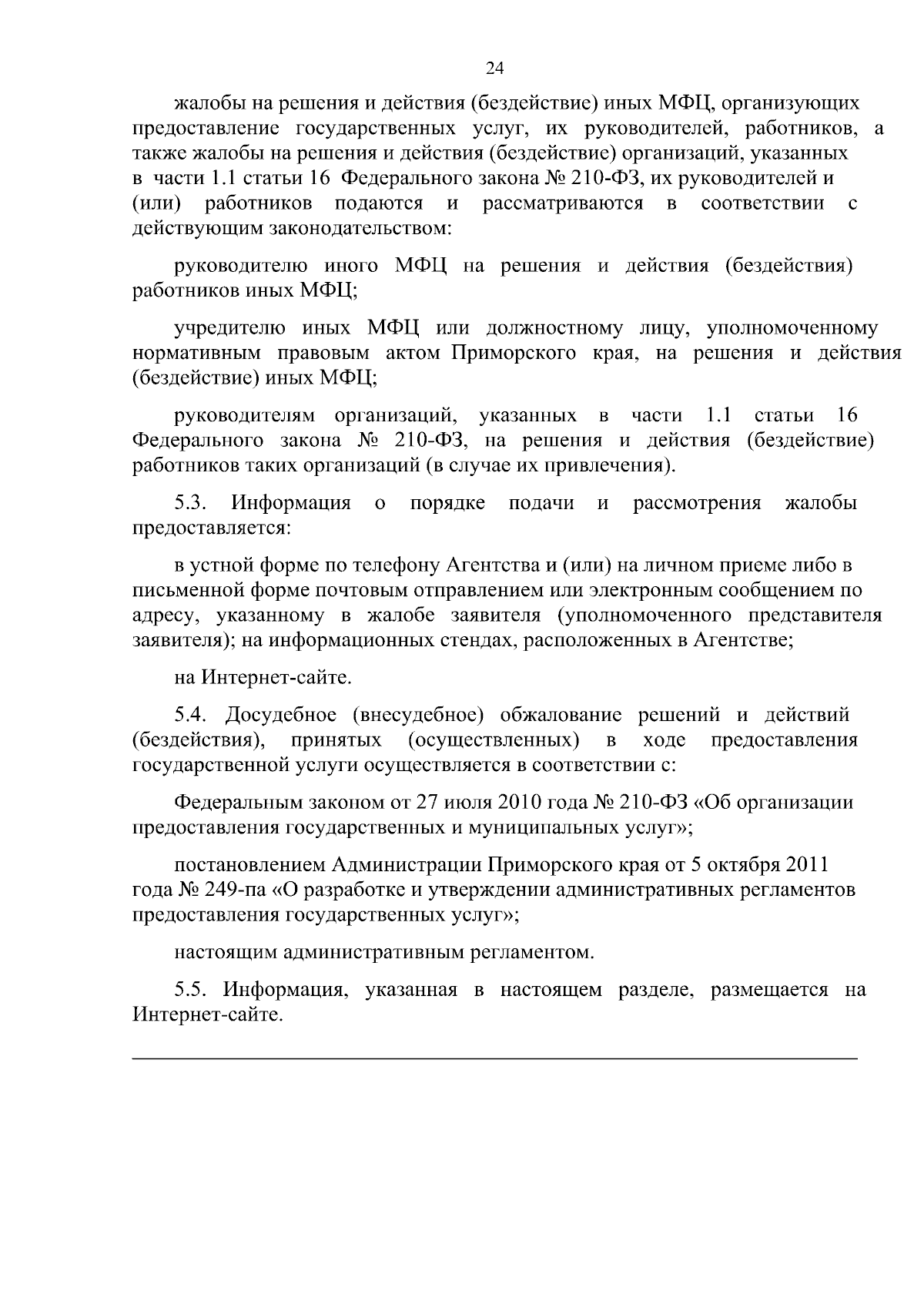 24

жалобы на решения и действия (бездействие) иных МФЦ, организующих предоставление государственных услуг, их руководителей, работников, а также жалобы на решения и действия (бездействие) организаций, указанных в части 1.1 статьи 16 Федерального закона № 210-ФЗ, их руководителей и (или) работников подаются и рассматриваются в соответствии с действующим законодательством:

руководителю иного МФЦ на решения и действия (бездействия) работников иных МФЦ;

учредителю иных МФЦ или должностному лицу, уполномоченному нормативным правовым актом Приморского края, на решения и действия (бездействие) иных МФЦ;

руководителям организаций, указанных в части 1.1 статьи 16 Федерального закона № 210-ФЗ, на решения и действия (бездействие) работников таких организаций (в случае их привлечения).

5.3. Информация о порядке подачи и рассмотрения жалобы предоставляется:

в устной форме по телефону Агентства и (или) на личном приеме либо в письменной форме почтовым отправлением или электронным сообщением по адресу, указанному в жалобе заявителя (уполномоченного представителя заявителя); на информационных стендах, расположенных в Агентстве;

на Интернет-сайте.

5.4. Досудебное (внесудебное) обжалование решений и действий (бездействия), принятых (осуществленных) в ходе предоставления государственной услуги осуществляется в соответствии с:

Федеральным законом от 27 июля 2010 года № 210-ФЗ «Об организации предоставления государственных и муниципальных услуг»;

постановлением Администрации Приморского края от 5 октября 2011 года № 249-па «О разработке и утверждении административных регламентов предоставления государственных услуг»;

настоящим административным регламентом.

5.5. Информация, указанная в настоящем разделе, размещается на Интернет-сайте.